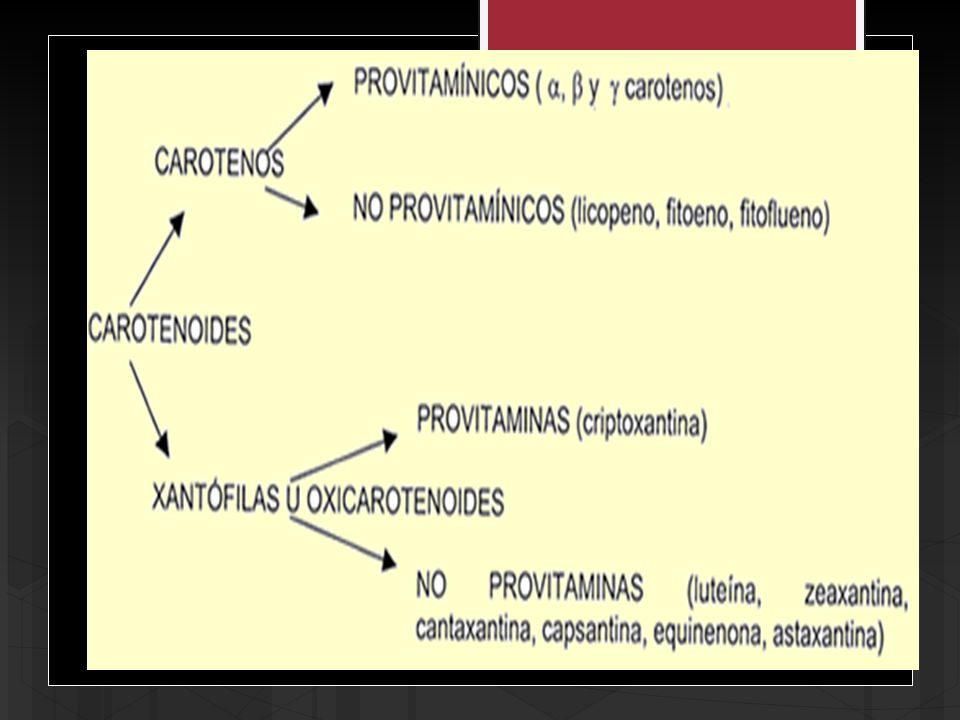 CAROTENOIDES

CAROTENOS

PROVITAMÍNICOS ( $\alpha$, $\beta$ y $\gamma$ carotenos)

NO PROVITAMÍNICOS (licopeno, fitoeno, fitoflueno)

XANTÓFILAS U OXICAROTENOIDES

PROVITAMINAS (criptoxantina)

NO PROVITAMINAS (luteína, zeaxantina, cantaxantina, capsantina, equinenona, astaxantina)